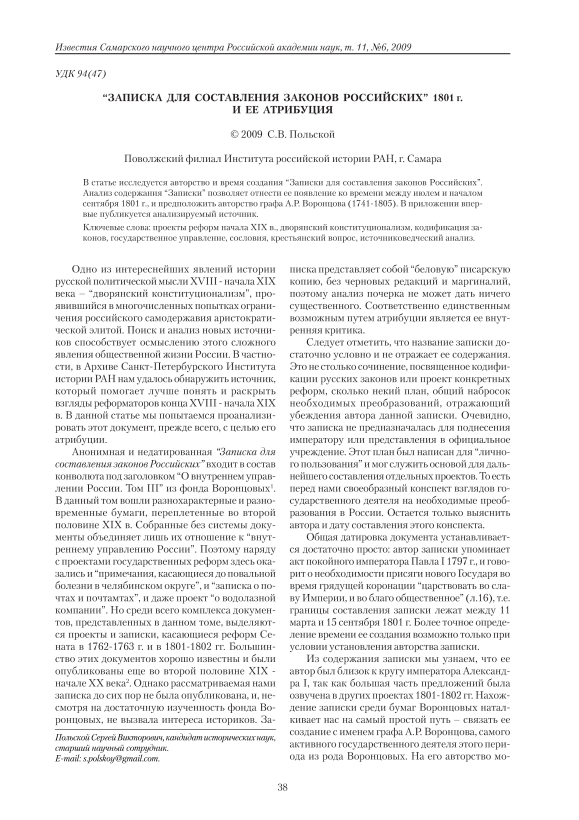 Известия Самарского научного центра Российской академии наук, т. 11, №6, 2009

УДК 94(47)

"ЗАПИСКА ДЛЯ СОСТАВЛЕНИЯ ЗАКОНОВ РОССИЙСКИХ" 1801 г. И ЕЕ АТРИБУЦИЯ

© 2009 С.В. Польской

Поволжский филиал Института российской истории РАН, г. Самара

В статье исследуется авторство и время создания "Записки для составления законов Российских". Анализ содержания "Записки" позволяет отнести ее появление ко времени между июлем и началом сентября 1801 г., и предположить авторство графа А.Р. Воронцова (1741-1805). В приложении впервые публикуется анализируемый источник.

Ключевые слова: проекты реформ начала XIX в., дворянский конституционализм, кодификация законов, государственное управление, сословия, крестьянский вопрос, источниковедческий анализ.

Одно из интереснейших явлений истории русской политической мысли XVIII - начала XIX века – "дворянский конституционализм", проявившийся в многочисленных попытках ограничения российского самодержавия аристократической элитой. Поиск и анализ новых источников способствует осмыслению этого сложного явления общественной жизни России. В частности, в Архиве Санкт-Петербургского Института истории РАН нам удалось обнаружить источник, который помогает лучше понять и раскрыть взгляды реформаторов конца XVIII - начала XIX в. В данной статье мы попытаемся проанализировать этот документ, прежде всего, с целью его атрибуции.

Анонимная и недатированная "Записка для составления законов Российских" входит в состав конволюта под заголовком "О внутреннем управлении России. Том III" из фонда Воронцовых$^1$. В данный том вошли разнохарактерные и разновременные бумаги, переплетенные во второй половине XIX в. Собранные без системы документы объединяет лишь их отношение к "внутреннему управлению России". Поэтому наряду с проектами государственных реформ здесь оказались и "примечания, касающиеся до повальной болезни в челябинском округе", и "записка о почтах и почтамтах", и даже проект "о водолазной компании". Но среди всего комплекса документов, представленных в данном томе, выделяются проекты и записки, касающиеся реформ Сената в 1762-1763 г. и в 1801-1802 гг. Большинство этих документов хорошо известны и были опубликованы еще во второй половине XIX - начале XX века$^2$. Однако рассматриваемая нами записка до сих пор не была опубликована, и, несмотря на достаточную изученность фонда Воронцовых, не вызвала интереса историков. Записка представляет собой "беловую" писарскую копию, без черновых редакций и маргиналий, поэтому анализ почерка не может дать ничего существенного. Соответственно единственным возможным путем атрибуции является ее внутренняя критика.

Следует отметить, что название записки достаточно условно и не отражает ее содержания. Это не столько сочинение, посвященное кодификации русских законов или проект конкретных реформ, сколько некий план, общий набросок необходимых преобразований, отражающий убеждения автора данной записки. Очевидно, что записка не предназначалась для поднесения императору или представления в официальное учреждение. Этот план был написан для "личного пользования" и мог служить основой для дальнейшего составления отдельных проектов. То есть перед нами своеобразный конспект взглядов государственного деятеля на необходимые преобразования в России. Остается только выяснить автора и дату составления этого конспекта.

Общая датировка документа устанавливается достаточно просто: автор записки упоминает акт покойного императора Павла I 1797 г., и говорит о необходимости присяги нового Государя во время грядущей коронации "царствовать во славу Империи, и во благо общественное" (л.16), т.е. границы составления записки лежат между 11 марта и 15 сентября 1801 г. Более точное определение времени ее создания возможно только при условии установления авторства записки.

Из содержания записки мы узнаем, что ее автор был близок к кругу императора Александра I, так как большая часть предложений была озвучена в других проектах 1801-1802 гг. Нахождение записки среди бумаг Воронцовых наталкивает нас на самый простой путь – связать ее создание с именем графа А.Р. Воронцова, самого активного государственного деятеля этого периода из рода Воронцовых. На его авторство мо-

Польской Сергей Викторович, кандидат исторических наук, старший научный сотрудник.
E-mail: s.polskoy@gmail.com.

38